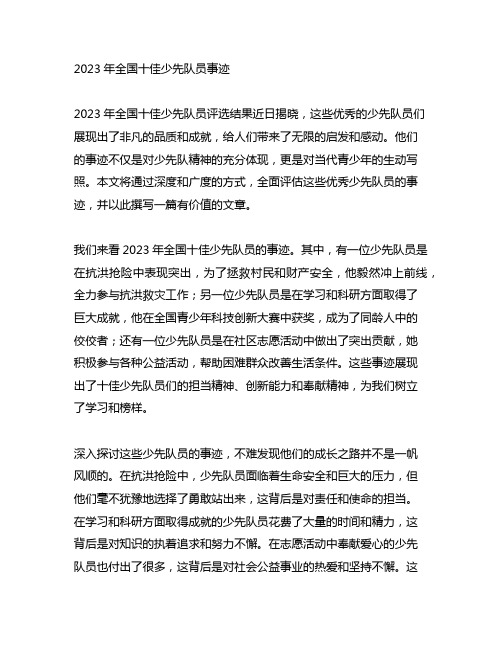 2023 年全国十佳少先队员事迹

2023 年全国十佳少先队员评选结果近日揭晓，这些优秀的少先队员们展现出了非凡的品质和成就，给人们带来了无限的启发和感动。他们的事迹不仅是对少先队精神的充分体现，更是对当代青少年的生动写照。本文将通过深度和广度的方式，全面评估这些优秀少先队员的事迹，并以此撰写一篇有价值的文章。

我们来看 2023 年全国十佳少先队员的事迹。其中，有一位少先队员是在抗洪抢险中表现突出，为了拯救村民和财产安全，他毅然冲上前线，全力参与抗洪救灾工作；另一位少先队员是在学习和科研方面取得了巨大成就，他在全国青少年科技创新大赛中获奖，成为了同龄人中的佼佼者；还有一位少先队员是在社区志愿活动中做出了突出贡献，她积极参与各种公益活动，帮助困难群众改善生活条件。这些事迹展现出了十佳少先队员们的担当精神、创新能力和奉献精神，为我们树立了学习和榜样。

深入探讨这些少先队员的事迹，不难发现他们的成长之路并不是一帆风顺的。在抗洪抢险中，少先队员面临着生命安全和巨大的压力，但他们毫不犹豫地选择了勇敢站出来，这背后是对责任和使命的担当。在学习和科研方面取得成就的少先队员花费了大量的时间和精力，这背后是对知识的执着追求和努力不懈。在志愿活动中奉献爱心的少先队员也付出了很多，这背后是对社会公益事业的热爱和坚持不懈。这